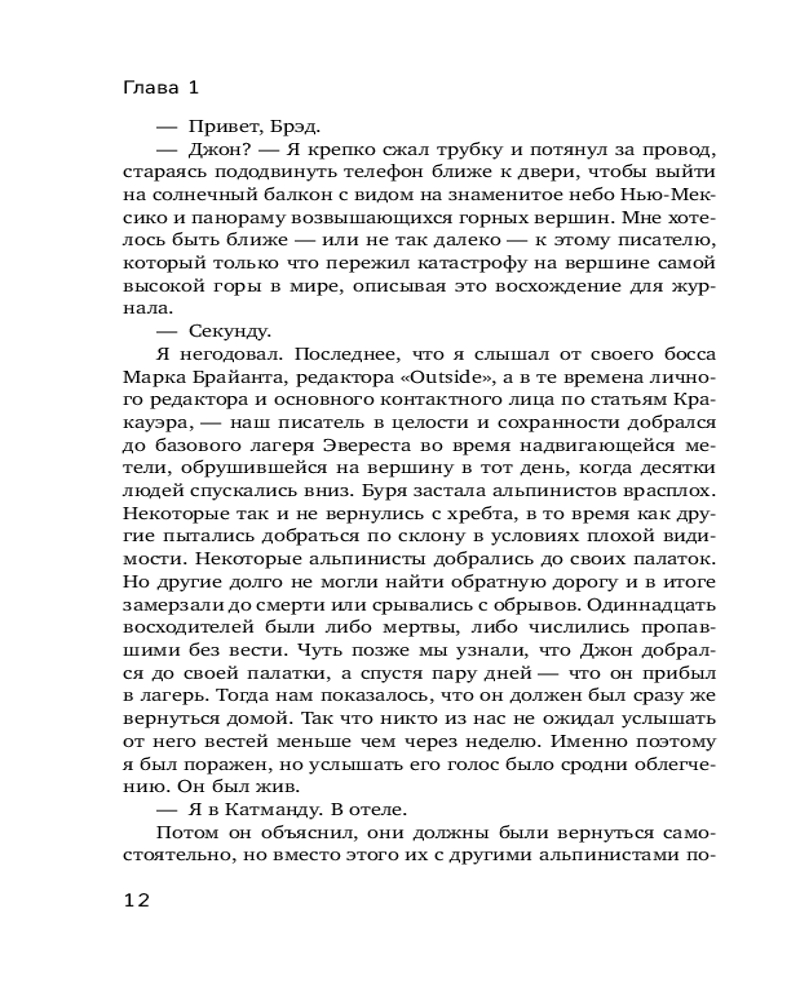 Глава 1

— Привет, Брэд.

— Джон? — Я крепко сжал трубку и потянул за провод, стараясь пододвинуть телефон ближе к двери, чтобы выйти на солнечный балкон с видом на знаменитое небо Нью-Мексико и панораму возвышающихся горных вершин. Мне хотелось быть ближе — или не так далеко — к этому писателю, который только что пережил катастрофу на вершине самой высокой горы в мире, описывая это восхождение для журнала.

— Секунду.

Я негодовал. Последнее, что я слышал от своего босса Марка Брайанта, редактора «Outside», а в те времена личного редактора и основного контактного лица по статьям Кракауэра, — наш писатель в целости и сохранности добрался до базового лагеря Эвереста во время надвигающейся метели, обрушившейся на вершину в тот день, когда десятки людей спускались вниз. Буря застала альпинистов врасплох. Некоторые так и не вернулись с хребта, в то время как другие пытались добраться по склону в условиях плохой видимости. Некоторые альпинисты добрались до своих палаток. Но другие долго не могли найти обратную дорогу и в итоге замерзали до смерти или срывались с обрывов. Одиннадцать восходителей были либо мертвы, либо числились пропавшими без вести. Чуть позже мы узнали, что Джон добрался до своей палатки, а спустя пару дней — что он прибыл в лагерь. Тогда нам показалось, что он должен был сразу же вернуться домой. Так что никто из нас не ожидал услышать от него вестей меньше чем через неделю. Именно поэтому я был поражен, но услышать его голос было сродни облегчению. Он был жив.

— Я в Катманду. В отеле.

Потом он объяснил, они должны были вернуться самостоятельно, но вместо этого их с другими альпинистами по-

12